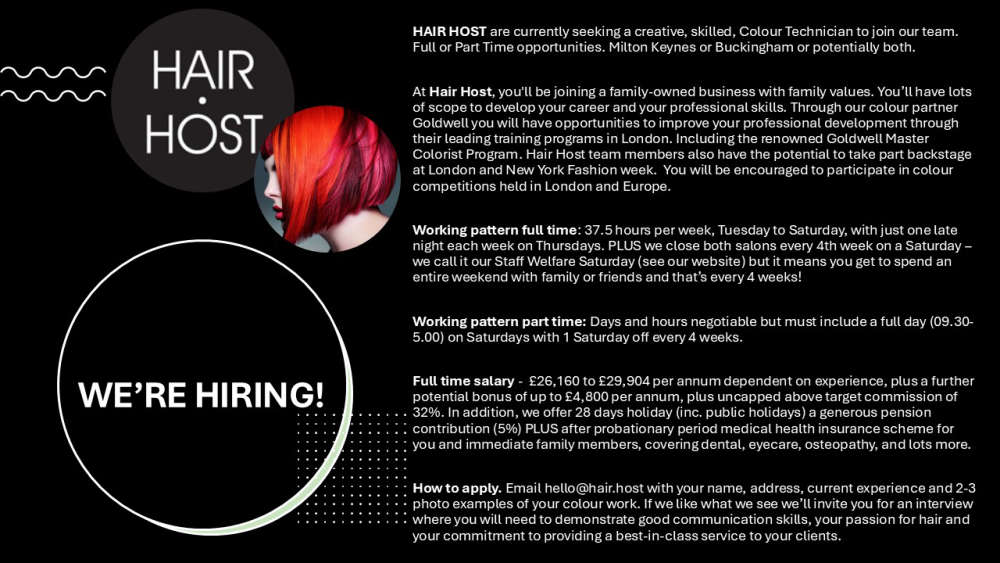 HAIR
•
HOST

WE'RE HIRING!

HAIR HOST are currently seeking a creative, skilled, Colour Technician to join our team. Full or Part Time opportunities. Milton Keynes or Buckingham or potentially both.

At Hair Host, you'll be joining a family-owned business with family values. You'll have lots of scope to develop your career and your professional skills. Through our colour partner Goldwell you will have opportunities to improve your professional development through their leading training programs in London. Including the renowned Goldwell Master Colorist Program. Hair Host team members also have the potential to take part backstage at London and New York Fashion week. You will be encouraged to participate in colour competitions held in London and Europe.

Working pattern full time: 37.5 hours per week, Tuesday to Saturday, with just one late night each week on Thursdays. PLUS we close both salons every 4th week on a Saturday – we call it our Staff Welfare Saturday (see our website) but it means you get to spend an entire weekend with family or friends and that's every 4 weeks!

Working pattern part time: Days and hours negotiable but must include a full day (09.30-5.00) on Saturdays with 1 Saturday off every 4 weeks.

Full time salary - £26,160 to £29,904 per annum dependent on experience, plus a further potential bonus of up to £4,800 per annum, plus uncapped above target commission of 32%. In addition, we offer 28 days holiday (inc. public holidays) a generous pension contribution (5%) PLUS after probationary period medical health insurance scheme for you and immediate family members, covering dental, eyecare, osteopathy, and lots more.

How to apply. Email hello@hair.host with your name, address, current experience and 2-3 photo examples of your colour work. If we like what we see we'll invite you for an interview where you will need to demonstrate good communication skills, your passion for hair and your commitment to providing a best-in-class service to your clients.